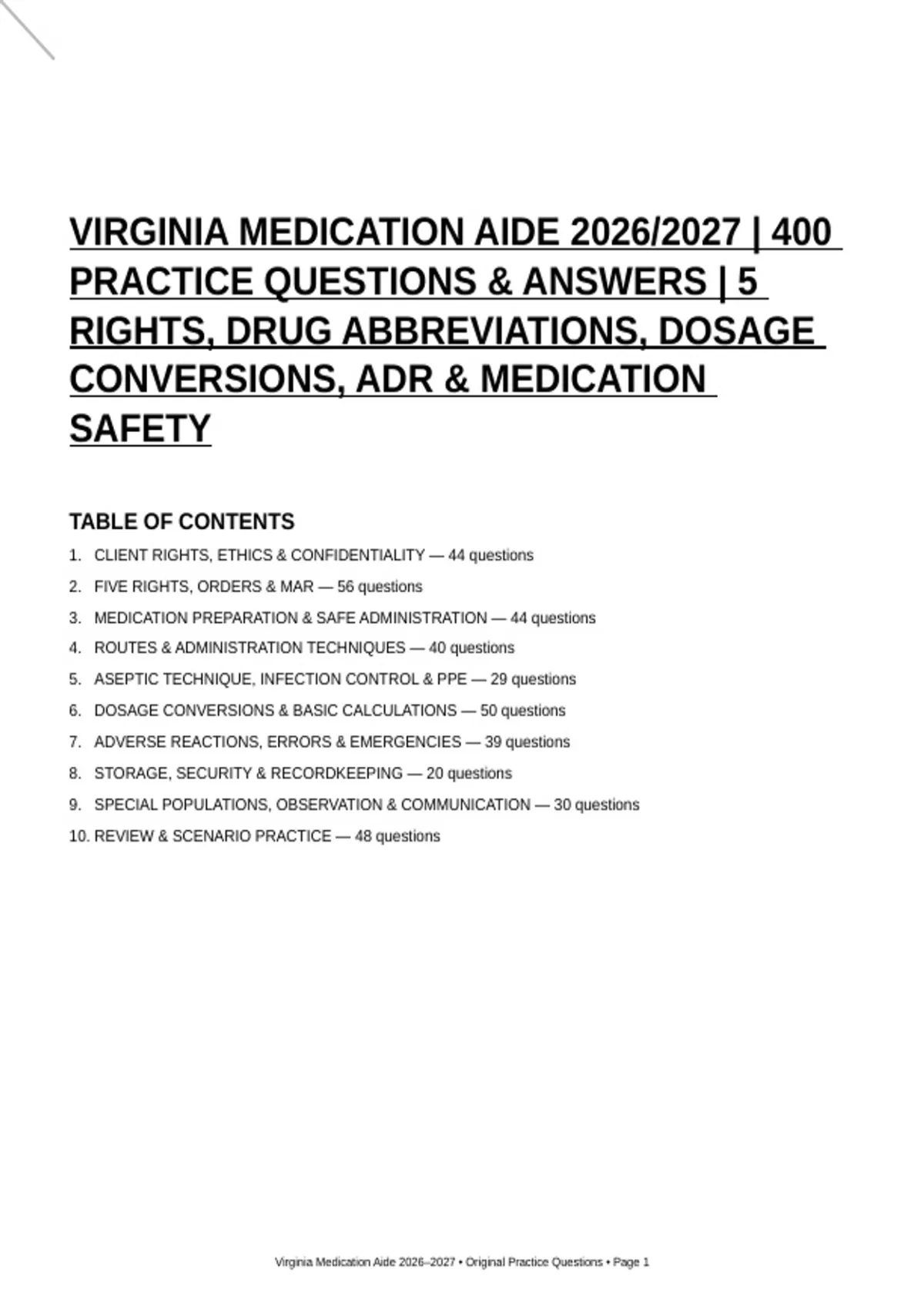 VIRGINIA MEDICATION AIDE 2026/2027 | 400 PRACTICE QUESTIONS & ANSWERS | 5 RIGHTS, DRUG ABBREVIATIONS, DOSAGE CONVERSIONS, ADR & MEDICATION SAFETY

TABLE OF CONTENTS

1. CLIENT RIGHTS, ETHICS & CONFIDENTIALITY — 44 questions
2. FIVE RIGHTS, ORDERS & MAR — 56 questions
3. MEDICATION PREPARATION & SAFE ADMINISTRATION — 44 questions
4. ROUTES & ADMINISTRATION TECHNIQUES — 40 questions
5. ASEPTIC TECHNIQUE, INFECTION CONTROL & PPE — 29 questions
6. DOSAGE CONVERSIONS & BASIC CALCULATIONS — 50 questions
7. ADVERSE REACTIONS, ERRORS & EMERGENCIES — 39 questions
8. STORAGE, SECURITY & RECORDKEEPING — 20 questions
9. SPECIAL POPULATIONS, OBSERVATION & COMMUNICATION — 30 questions
10. REVIEW & SCENARIO PRACTICE — 48 questions

Virginia Medication Aide 2026–2027 • Original Practice Questions • Page 1